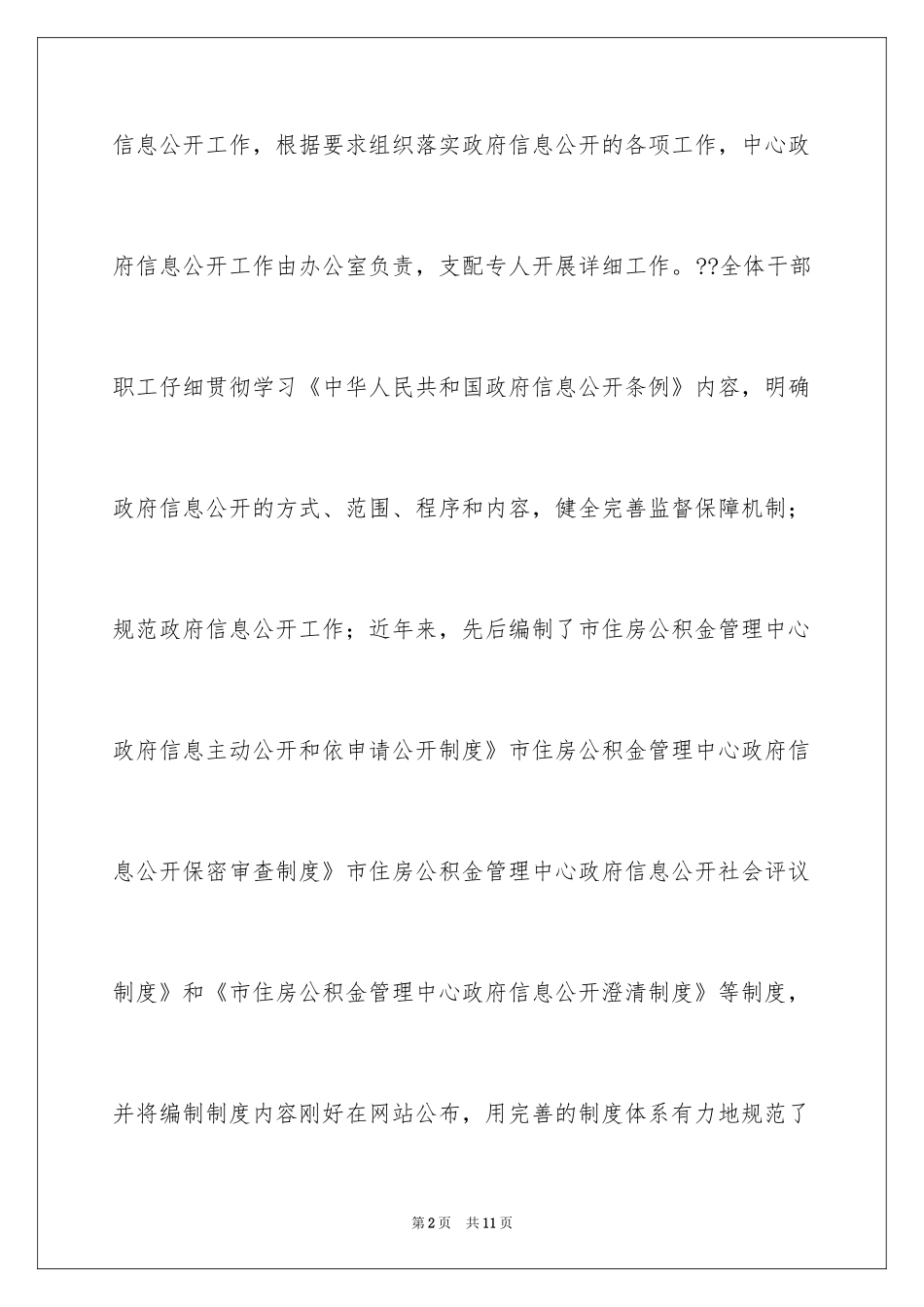 信息公开工作，根据要求组织落实政府信息公开的各项工作，中心政府信息公开工作由办公室负责，支配专人开展详细工作。??全体干部职工仔细贯彻学习《中华人民共和国政府信息公开条例》内容，明确政府信息公开的方式、范围、程序和内容，健全完善监督保障机制；规范政府信息公开工作；近年来，先后编制了市住房公积金管理中心政府信息主动公开和依申请公开制度》市住房公积金管理中心政府信息公开保密审查制度》市住房公积金管理中心政府信息公开社会评议制度》和《市住房公积金管理中心政府信息公开澄清制度》等制度，并将编制制度内容刚好在网站公布，用完善的制度体系有力地规范了

第2页　共11页